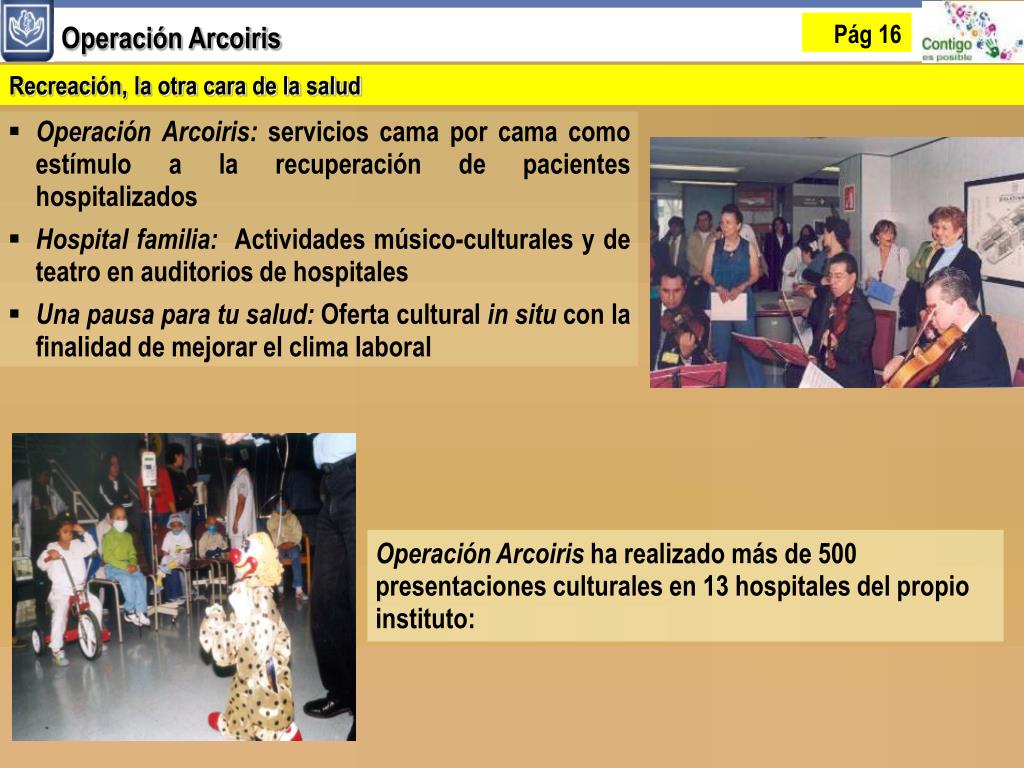 Operación Arcoiris

Pág 16

Contigo es posible

Recreación, la otra cara de la salud

▪ Operación Arcoiris: servicios cama por cama como estímulo a la recuperación de pacientes hospitalizados

▪ Hospital familia: Actividades músico-culturales y de teatro en auditorios de hospitales

▪ Una pausa para tu salud: Oferta cultural in situ con la finalidad de mejorar el clima laboral

Operación Arcoiris ha realizado más de 500 presentaciones culturales en 13 hospitales del propio instituto: